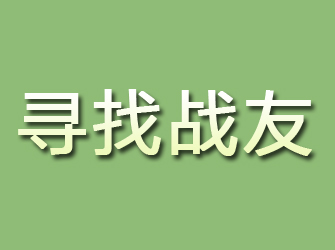 寻找战友